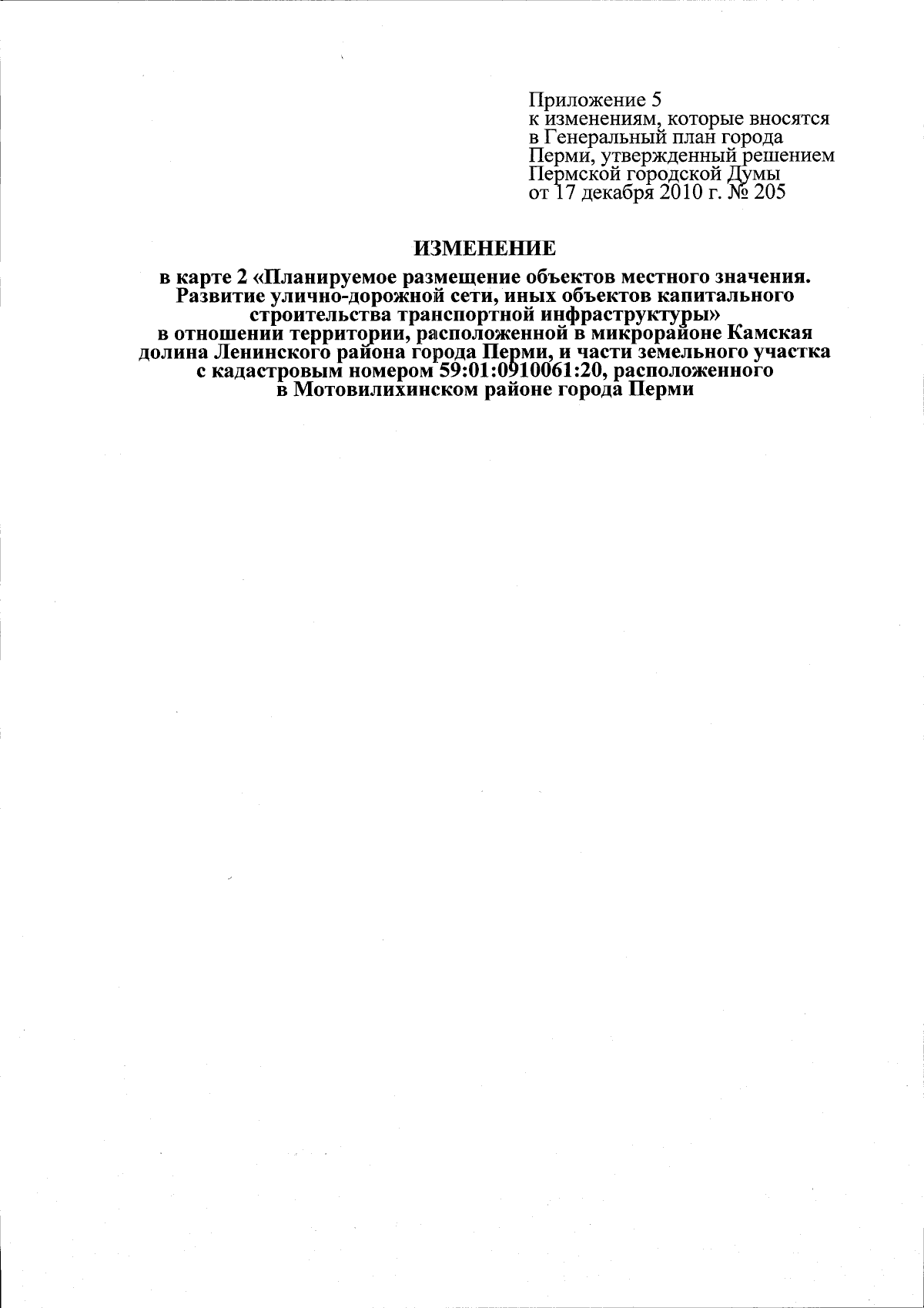 Приложение 5
к изменениям, которые вносятся в Генеральный план города Перми, утвержденный решением Пермской городской Думы от 17 декабря 2010 г. № 205

ИЗМЕНЕНИЕ

в карте 2 «Планируемое размещение объектов местного значения. Развитие улично-дорожной сети, иных объектов капитального строительства транспортной инфраструктуры» в отношении территории, расположенной в микрорайоне Камская долина Ленинского района города Перми, и части земельного участка с кадастровым номером 59:01:0910061:20, расположенного в Мотовилихинском районе города Перми